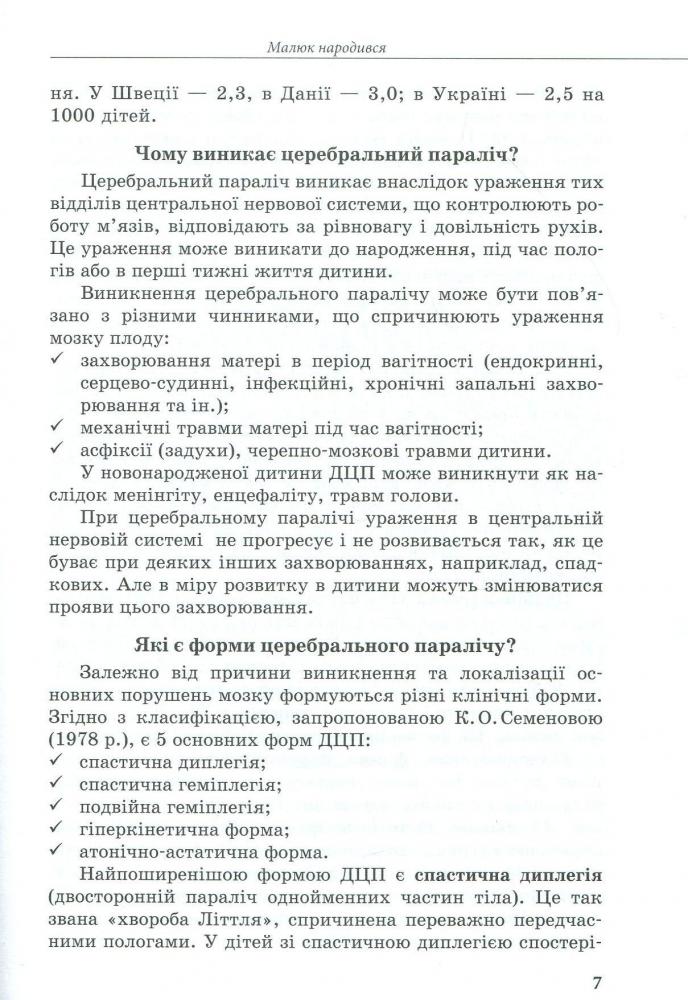 Малюк народився

ня. У Швеції — 2,3, в Данії — 3,0; в Україні — 2,5 на 1000 дітей.

Чому виникає церебральний параліч?

Церебральний параліч виникає внаслідок ураження тих відділів центральної нервової системи, що контролюють роботу м'язів, відповідають за рівновагу і довільність рухів. Це ураження може виникати до народження, під час пологів або в перші тижні життя дитини.

Виникнення церебрального паралічу може бути пов'язано з різними чинниками, що спричинюють ураження мозку плоду:
✓ захворювання матері в період вагітності (ендокринні, серцево-судинні, інфекційні, хронічні запальні захворювання та ін.);
✓ механічні травми матері під час вагітності;
✓ асфіксії (задухи), черепно-мозкові травми дитини.

У новонародженої дитини ДЦП може виникнути як наслідок менінгіту, енцефаліту, травм голови.

При церебральному паралічі ураження в центральній нервовій системі не прогресує і не розвивається так, як це буває при деяких інших захворюваннях, наприклад, спадкових. Але в міру розвитку в дитини можуть змінюватися прояви цього захворювання.

Які є форми церебрального паралічу?

Залежно від причини виникнення та локалізації основних порушень мозку формуються різні клінічні форми. Згідно з класифікацією, запропонованою К.О.Семеновою (1978 р.), є 5 основних форм ДЦП:
✓ спастична диплегія;
✓ спастична геміплегія;
✓ подвійна геміплегія;
✓ гіперкінетична форма;
✓ атонічно-астатична форма.

Найпоширенішою формою ДЦП є спастична диплегія (двосторонній параліч однойменних частин тіла). Це так звана «хвороба Літтля», спричинена переважно передчасними пологами. У дітей зі спастичною диплегією спостері-

7